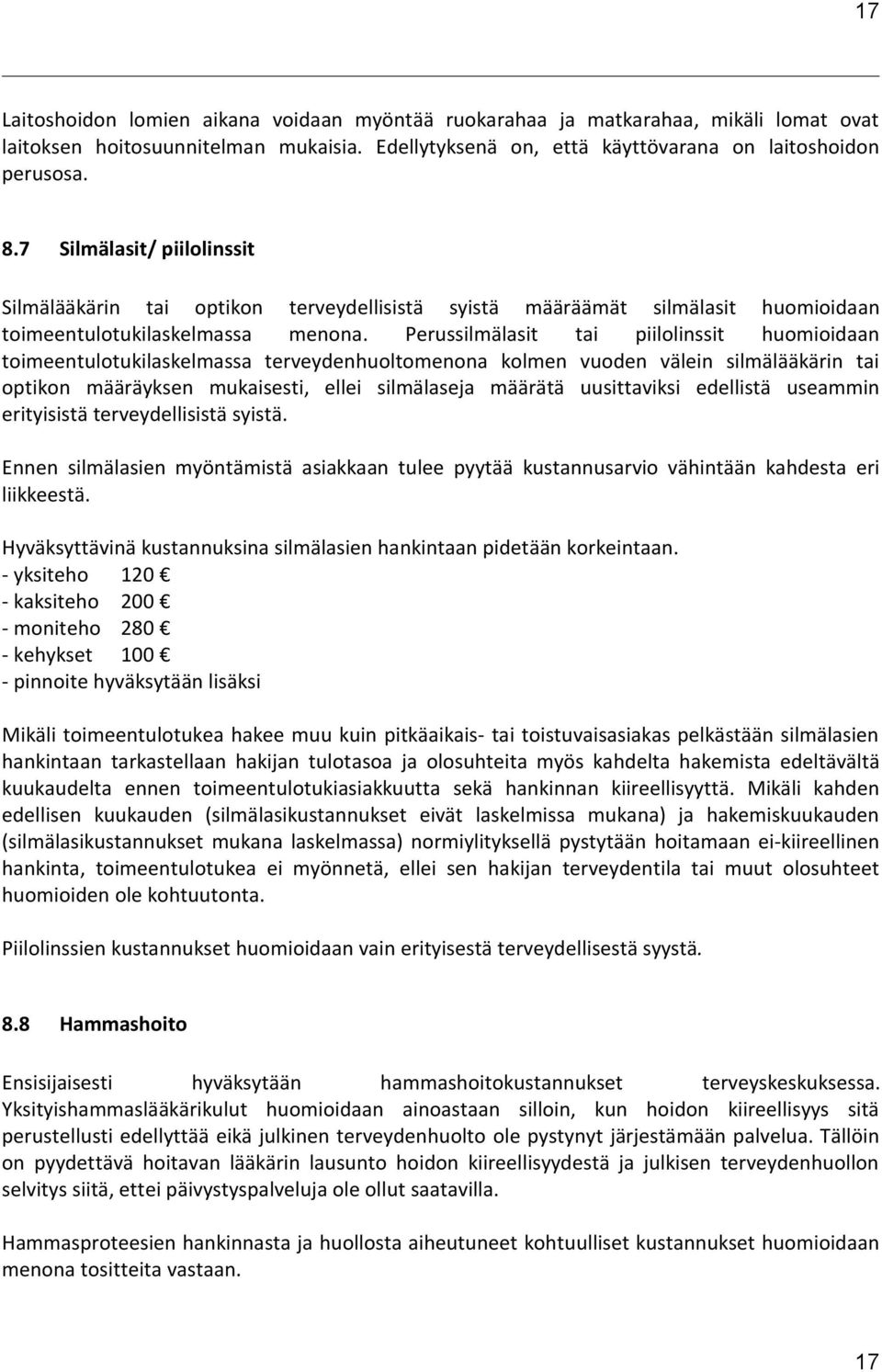 17

Laitoshoidon lomien aikana voidaan myöntää ruokarahaa ja matkarahaa, mikäli lomat ovat laitoksen hoitosuunnitelman mukaisia. Edellytyksenä on, että käyttövarana on laitoshoidon perusosa.

8.7 Silmälasit/ piilolinssit

Silmälääkärin tai optikon terveydellisistä syistä määräämät silmälasit huomioidaan toimeentulotukilaskelmassa menona. Perussilmälasit tai piilolinssit huomioidaan toimeentulotukilaskelmassa terveydenhuoltomenona kolmen vuoden välein silmälääkärin tai optikon määräyksen mukaisesti, ellei silmälaseja määrätä uusittaviksi edellistä useammin erityisistä terveydellisistä syistä.

Ennen silmälasien myöntämistä asiakkaan tulee pyytää kustannusarvio vähintään kahdesta eri liikkeestä.

Hyväksyttävinä kustannuksina silmälasien hankintaan pidetään korkeintaan.
- yksiteho 120 €
- kaksiteho 200 €
- moniteho 280 €
- kehykset 100 €
- pinnoite hyväksytään lisäksi

Mikäli toimeentulotukea hakee muu kuin pitkäaikais- tai toistuvaisasiakas pelkästään silmälasien hankintaan tarkastellaan hakijan tulotasoa ja olosuhteita myös kahdelta hakemista edeltävältä kuukaudelta ennen toimeentulotukiasiakkuutta sekä hankinnan kiireellisyyttä. Mikäli kahden edellisen kuukauden (silmälasikustannukset eivät laskelmissa mukana) ja hakemiskuukauden (silmälasikustannukset mukana laskelmassa) normiylityksellä pystytään hoitamaan ei-kiireellinen hankinta, toimeentulotukea ei myönnetä, ellei sen hakijan terveydentila tai muut olosuhteet huomioiden ole kohtuutonta.

Piilolinssien kustannukset huomioidaan vain erityisestä terveydellisestä syystä.

8.8 Hammashoito

Ensisijaisesti hyväksytään hammashoitokustannukset terveyskeskuksessa. Yksityishammaslääkärikulut huomioidaan ainoastaan silloin, kun hoidon kiireellisyys sitä perustellusti edellyttää eikä julkinen terveydenhuolto ole pystynyt järjestämään palvelua. Tällöin on pyydettävä hoitavan lääkärin lausunto hoidon kiireellisyydestä ja julkisen terveydenhuollon selvitys siitä, ettei päivystyspalveluja ole ollut saatavilla.

Hammasproteesien hankinnasta ja huollosta aiheutuneet kohtuulliset kustannukset huomioidaan menona tositteita vastaan.

17